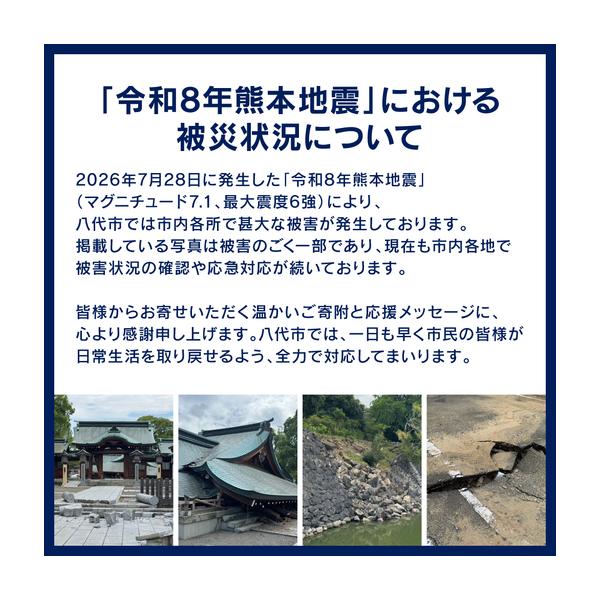 「令和8年熊本地震」における
被災状況について

2026年7月28日に発生した「令和8年熊本地震」（マグニチュード7.1、最大震度6強）により、八代市では市内各所で甚大な被害が発生しております。掲載している写真は被害のごく一部であり、現在も市内各地で被害状況の確認や応急対応が続いております。

皆様からお寄せいただく温かいご寄附と応援メッセージに、心より感謝申し上げます。八代市では、一日も早く市民の皆様が日常生活を取り戻せるよう、全力で対応してまいります。